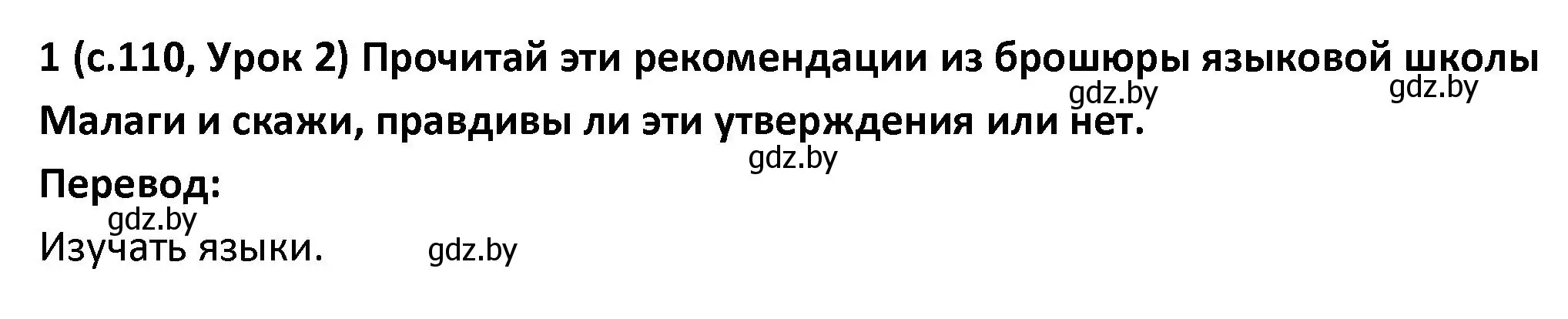 1 (с.110, Урок 2) Прочитай эти рекомендации из брошюры языковой школы Малаги и скажи, правдивы ли эти утверждения или нет.

gdz.by gdz.by

gdz.by

Перевод:

gdz.by

Изучать языки.

gdz.by